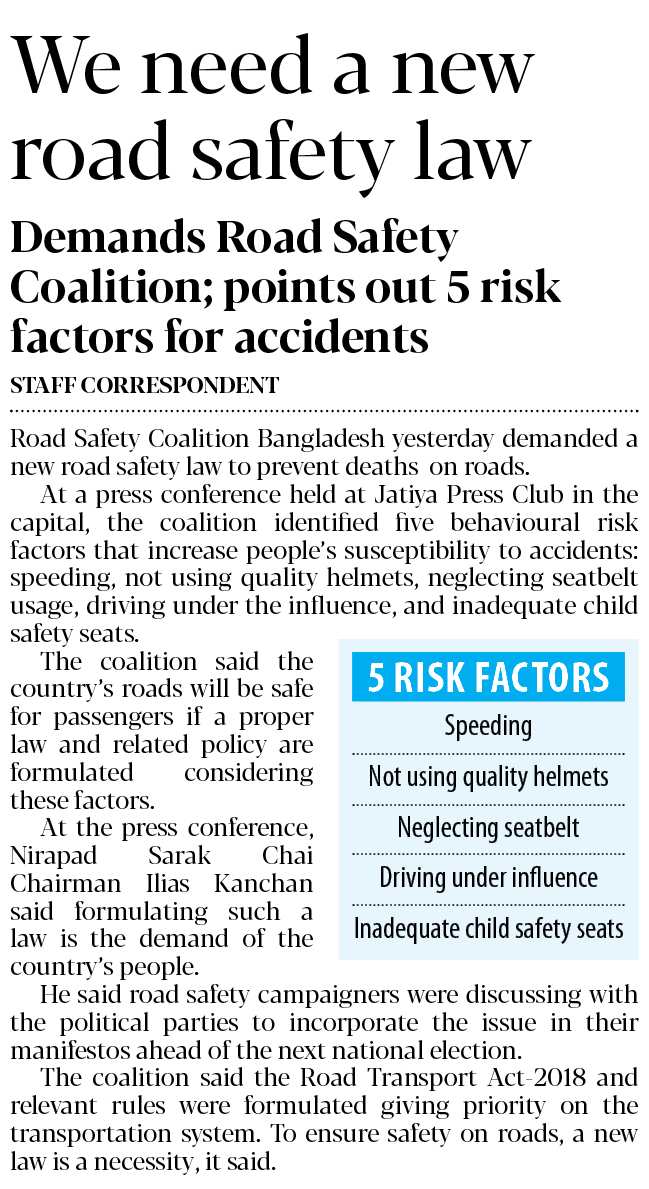 We need a new road safety law

Demands Road Safety Coalition; points out 5 risk factors for accidents

STAFF CORRESPONDENT

Road Safety Coalition Bangladesh yesterday demanded a new road safety law to prevent deaths on roads.

At a press conference held at Jatiya Press Club in the capital, the coalition identified five behavioural risk factors that increase people's susceptibility to accidents: speeding, not using quality helmets, neglecting seatbelt usage, driving under the influence, and inadequate child safety seats.

The coalition said the country's roads will be safe for passengers if a proper law and related policy are formulated considering these factors.

At the press conference, Nirapad Sarak Chai Chairman Ilias Kanchan said formulating such a law is the demand of the country's people.

5 RISK FACTORS

Speeding

Not using quality helmets

Neglecting seatbelt

Driving under influence

Inadequate child safety seats

He said road safety campaigners were discussing with the political parties to incorporate the issue in their manifestos ahead of the next national election.

The coalition said the Road Transport Act-2018 and relevant rules were formulated giving priority on the transportation system. To ensure safety on roads, a new law is a necessity, it said.